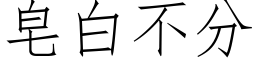 皂白不分